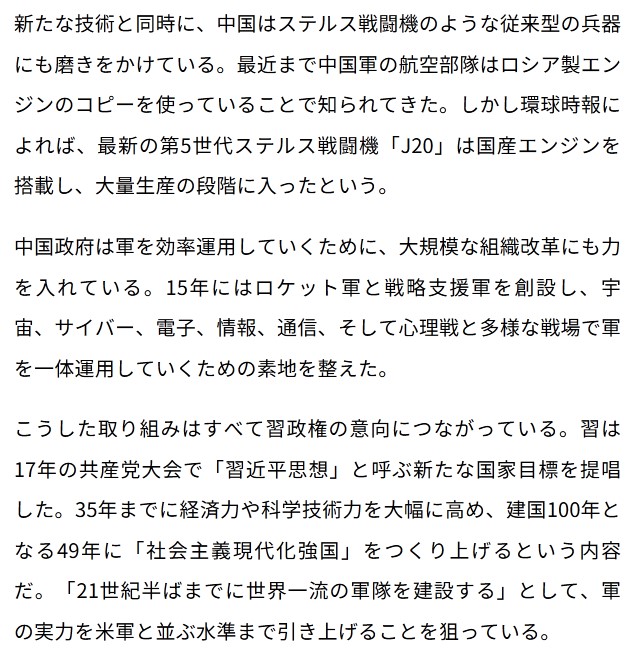 新たな技術と同時に、中国はステルス戦闘機のような従来型の兵器にも磨きをかけている。最近まで中国軍の航空部隊はロシア製エンジンのコピーを使っていることで知られてきた。しかし環球時報によれば、最新の第5世代ステルス戦闘機「J20」は国産エンジンを搭載し、大量生産の段階に入ったという。

中国政府は軍を効率運用していくために、大規模な組織改革にも力を入れている。15年にはロケット軍と戦略支援軍を創設し、宇宙、サイバー、電子、情報、通信、そして心理戦と多様な戦場で軍を一体運用していくための素地を整えた。

こうした取り組みはすべて習政権の意向につながっている。習は17年の共産党大会で「習近平思想」と呼ぶ新たな国家目標を提唱した。35年までに経済力や科学技術力を大幅に高め、建国100年となる49年に「社会主義現代化強国」をつくり上げるという内容だ。「21世紀半ばまでに世界一流の軍隊を建設する」として、軍の実力を米軍と並ぶ水準まで引き上げることを狙っている。